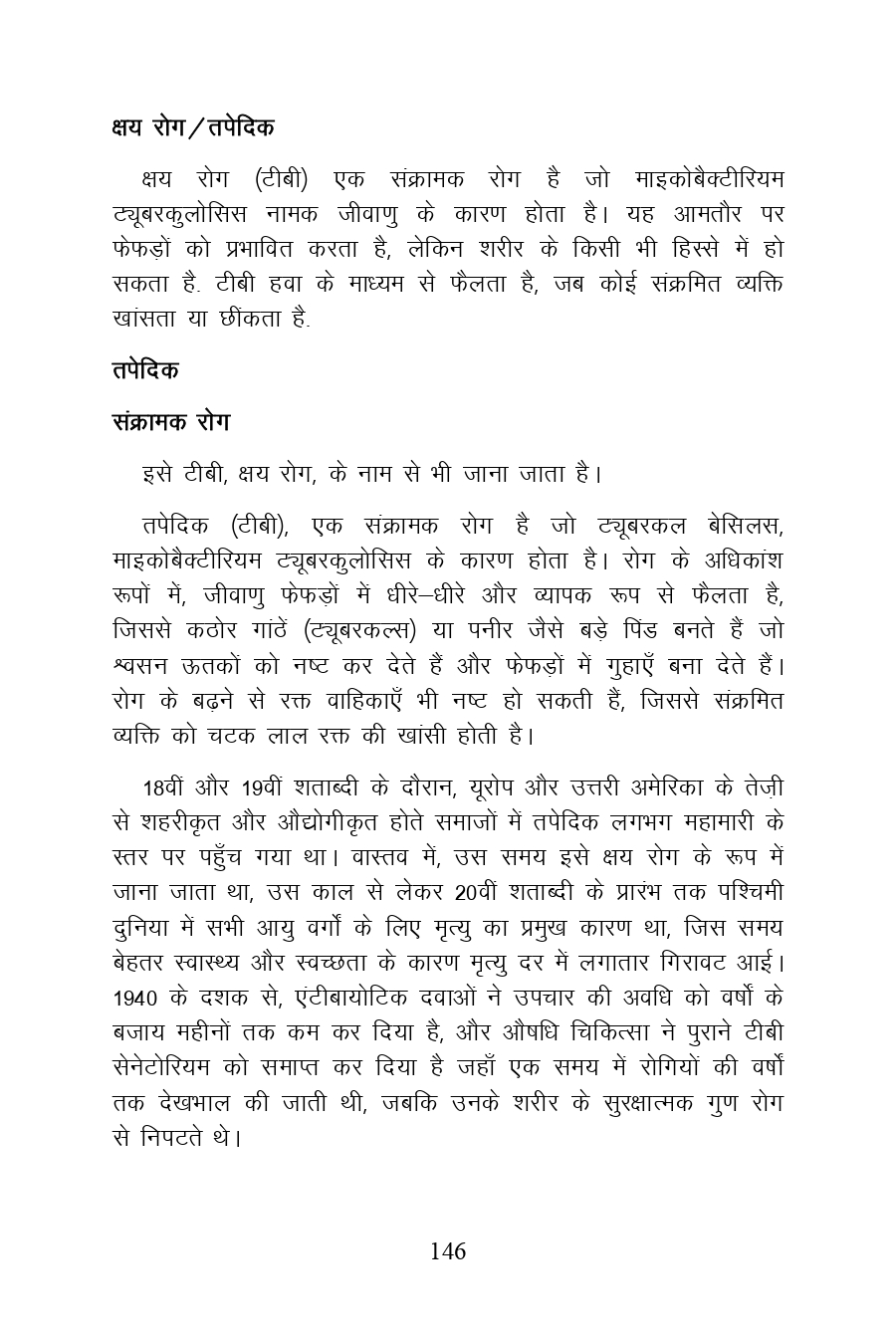 क्षय रोग/तपेदिक

क्षय रोग (टीबी) एक संक्रामक रोग है जो माइकोबैक्टीरियम ट्यूबरकुलोसिस नामक जीवाणु के कारण होता है। यह आमतौर पर फेफड़ों को प्रभावित करता है, लेकिन शरीर के किसी भी हिस्से में हो सकता है. टीबी हवा के माध्यम से फैलता है, जब कोई संक्रमित व्यक्ति खांसता या छींकता है.

तपेदिक

संक्रामक रोग

इसे टीबी, क्षय रोग, के नाम से भी जाना जाता है।

तपेदिक (टीबी), एक संक्रामक रोग है जो ट्यूबरकल बेसिलस, माइकोबैक्टीरियम ट्यूबरकुलोसिस के कारण होता है। रोग के अधिकांश रूपों में, जीवाणु फेफड़ों में धीरे–धीरे और व्यापक रूप से फैलता है, जिससे कठोर गांठें (ट्यूबरकल्स) या पनीर जैसे बड़े पिंड बनते हैं जो श्वसन ऊतकों को नष्ट कर देते हैं और फेफड़ों में गुहाएँ बना देते हैं। रोग के बढ़ने से रक्त वाहिकाएँ भी नष्ट हो सकती हैं, जिससे संक्रमित व्यक्ति को चटक लाल रक्त की खांसी होती है।

18वीं और 19वीं शताब्दी के दौरान, यूरोप और उत्तरी अमेरिका के तेज़ी से शहरीकृत और औद्योगीकृत होते समाजों में तपेदिक लगभग महामारी के स्तर पर पहुँच गया था। वास्तव में, उस समय इसे क्षय रोग के रूप में जाना जाता था, उस काल से लेकर 20वीं शताब्दी के प्रारंभ तक पश्चिमी दुनिया में सभी आयु वर्गों के लिए मृत्यु का प्रमुख कारण था, जिस समय बेहतर स्वास्थ्य और स्वच्छता के कारण मृत्यु दर में लगातार गिरावट आई। 1940 के दशक से, एंटीबायोटिक दवाओं ने उपचार की अवधि को वर्षों के बजाय महीनों तक कम कर दिया है, और औषधि चिकित्सा ने पुराने टीबी सेनेटोरियम को समाप्त कर दिया है जहाँ एक समय में रोगियों की वर्षों तक देखभाल की जाती थी, जबकि उनके शरीर के सुरक्षात्मक गुण रोग से निपटते थे।

146